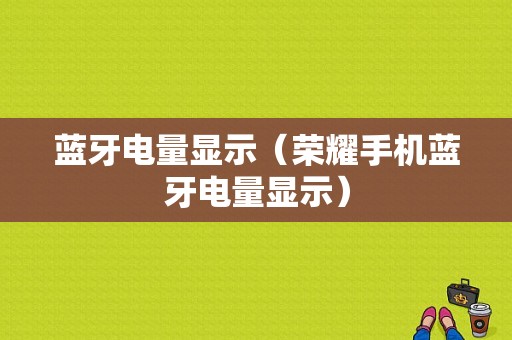 蓝牙电量显示（荣耀手机蓝牙电量显示）